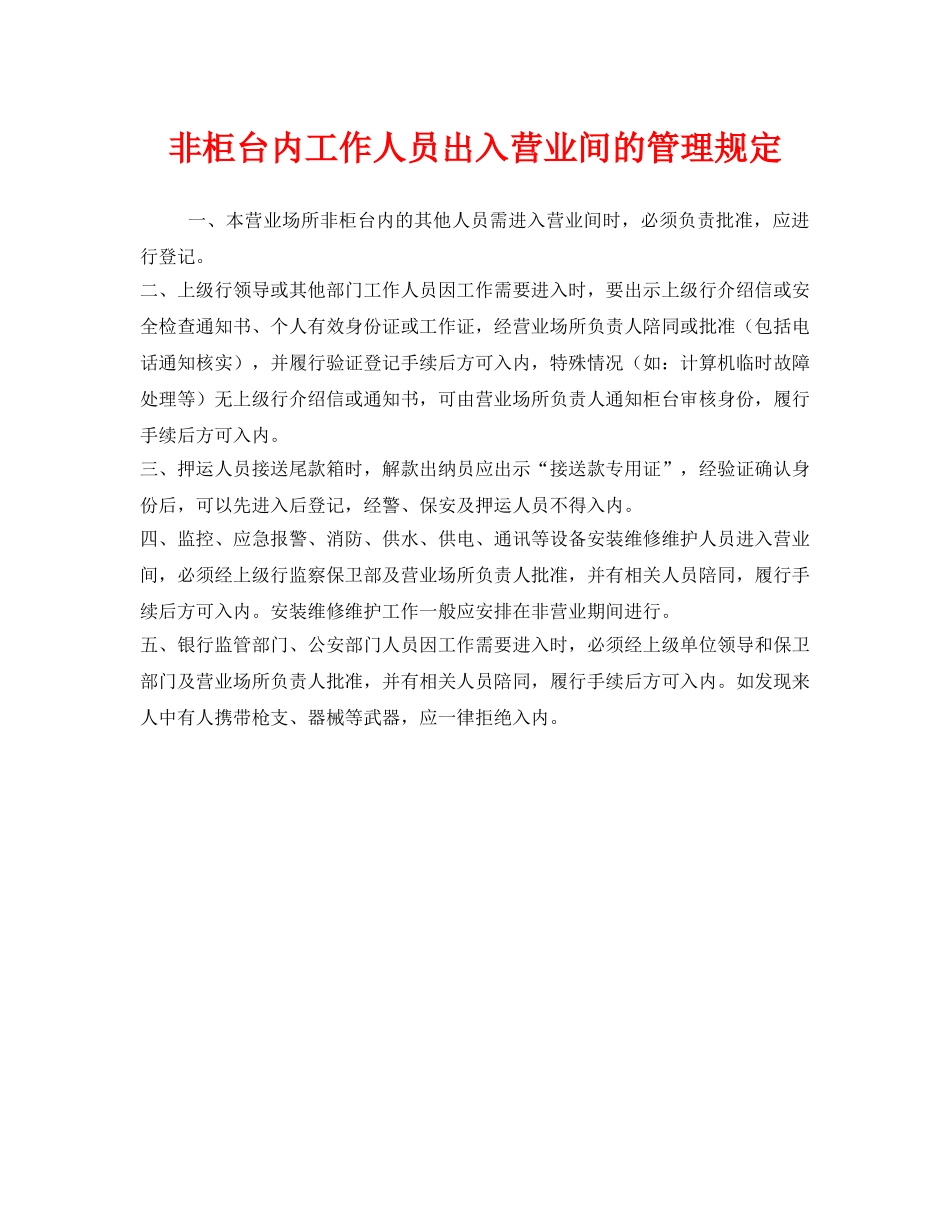 非柜台内工作人员出入营业间的管理规定

一、本营业场所非柜台内的其他人员需进入营业间时，必须负责批准，应进行登记。

二、上级行领导或其他部门工作人员因工作需要进入时，要出示上级行介绍信或安全检查通知书、个人有效身份证或工作证，经营业场所负责人陪同或批准（包括电话通知核实），并履行验证登记手续后方可入内，特殊情况（如：计算机临时故障处理等）无上级行介绍信或通知书，可由营业场所负责人通知柜台审核身份，履行手续后方可入内。

三、押运人员接送尾款箱时，解款出纳员应出示“接送款专用证”，经验证确认身份后，可以先进入后登记，经警、保安及押运人员不得入内。

四、监控、应急报警、消防、供水、供电、通讯等设备安装维修维护人员进入营业间，必须经上级行监察保卫部及营业场所负责人批准，并有相关人员陪同，履行手续后方可入内。安装维修维护工作一般应安排在非营业期间进行。

五、银行监管部门、公安部门人员因工作需要进入时，必须经上级单位领导和保卫部门及营业场所负责人批准，并有相关人员陪同，履行手续后方可入内。如发现来人中有人携带枪支、器械等武器，应一律拒绝入内。